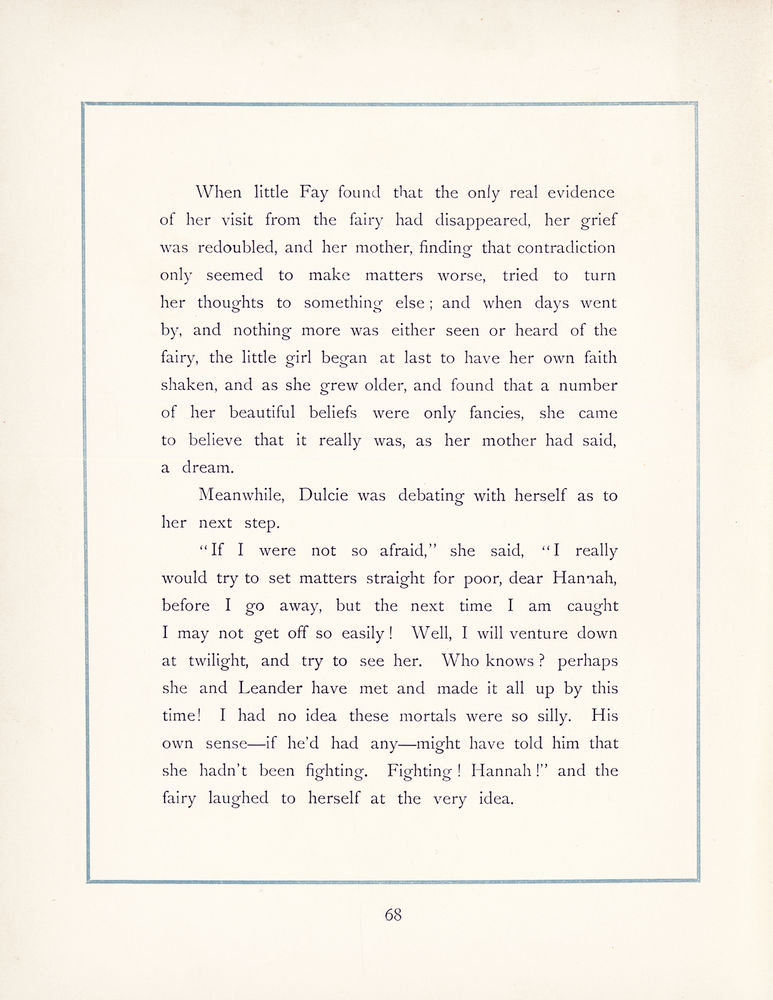 When little Fay found that the only real evidence of her visit from the fairy had disappeared, her grief was redoubled, and her mother, finding that contradiction only seemed to make matters worse, tried to turn her thoughts to something else; and when days went by, and nothing more was either seen or heard of the fairy, the little girl began at last to have her own faith shaken, and as she grew older, and found that a number of her beautiful beliefs were only fancies, she came to believe that it really was, as her mother had said, a dream.

Meanwhile, Dulcie was debating with herself as to her next step.

"If I were not so afraid," she said, "I really would try to set matters straight for poor, dear Hannah, before I go away, but the next time I am caught I may not get off so easily! Well, I will venture down at twilight, and try to see her. Who knows? perhaps she and Leander have met and made it all up by this time! I had no idea these mortals were so silly. His own sense—if he'd had any—might have told him that she hadn't been fighting. Fighting! Hannah!" and the fairy laughed to herself at the very idea.

68